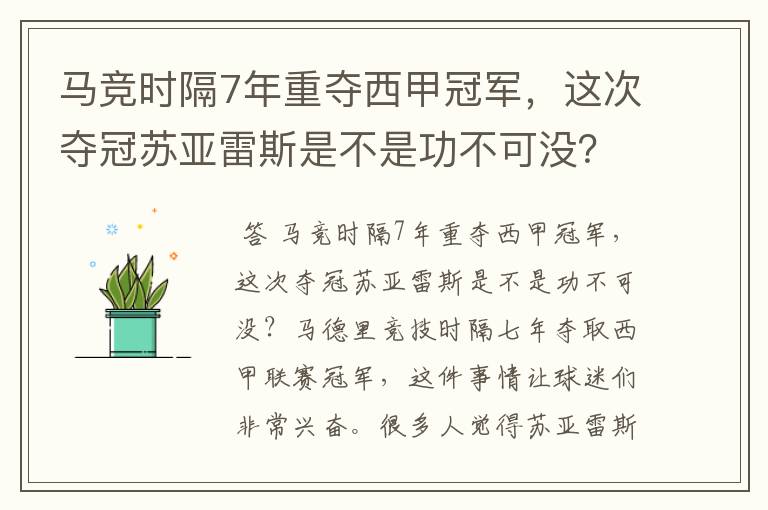 马竞时隔7年重夺西甲冠军，这次夺冠苏亚雷斯是不是功不可没?

答 马竞时隔7年重夺西甲冠军，这次夺冠苏亚雷斯是不是功不可没？马德里竞技时隔七年夺取西甲联赛冠军，这件事情让球迷们非常兴奋。很多人觉得苏亚雷斯